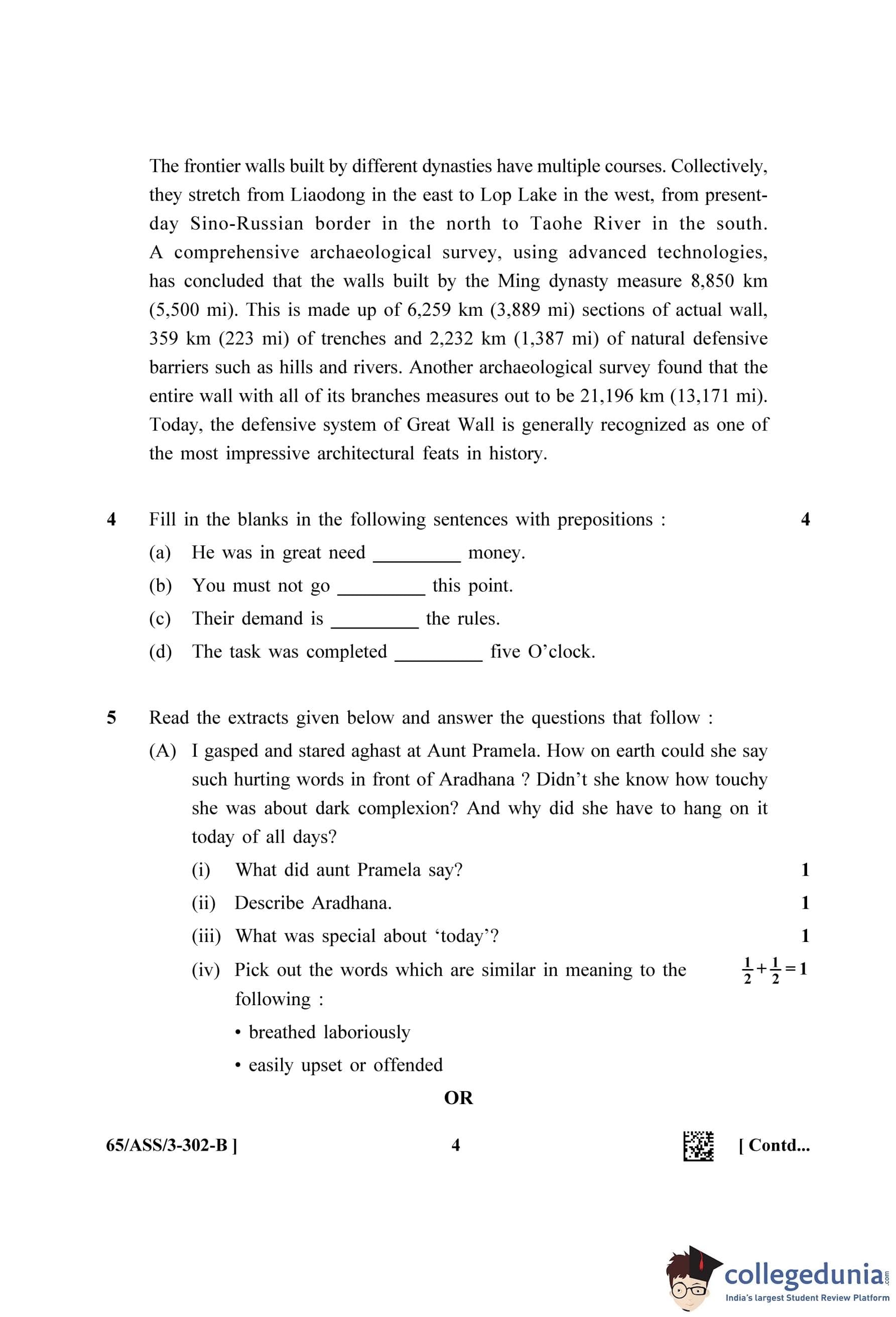 The frontier walls built by different dynasties have multiple courses. Collectively, they stretch from Liaodong in the east to Lop Lake in the west, from present-day Sino-Russian border in the north to Taohe River in the south. A comprehensive archaeological survey, using advanced technologies, has concluded that the walls built by the Ming dynasty measure 8,850 km (5,500 mi). This is made up of 6,259 km (3,889 mi) sections of actual wall, 359 km (223 mi) of trenches and 2,232 km (1,387 mi) of natural defensive barriers such as hills and rivers. Another archaeological survey found that the entire wall with all of its branches measures out to be 21,196 km (13,171 mi). Today, the defensive system of Great Wall is generally recognized as one of the most impressive architectural feats in history.

4 Fill in the blanks in the following sentences with prepositions : 4

(a) He was in great need _________ money.

(b) You must not go _________ this point.

(c) Their demand is _________ the rules.

(d) The task was completed _________ five O'clock.

5 Read the extracts given below and answer the questions that follow :

(A) I gasped and stared aghast at Aunt Pramela. How on earth could she say such hurting words in front of Aradhana ? Didn't she know how touchy she was about dark complexion? And why did she have to hang on it today of all days?

(i) What did aunt Pramela say? 1

(ii) Describe Aradhana. 1

(iii) What was special about 'today'? 1

(iv) Pick out the words which are similar in meaning to the following : $\frac{1}{2}+\frac{1}{2}=1$

• breathed laboriously

• easily upset or offended

OR

65/ASS/3-302-B ] 4 [ Contd...

collegedunia.com
India's largest Student Review Platform